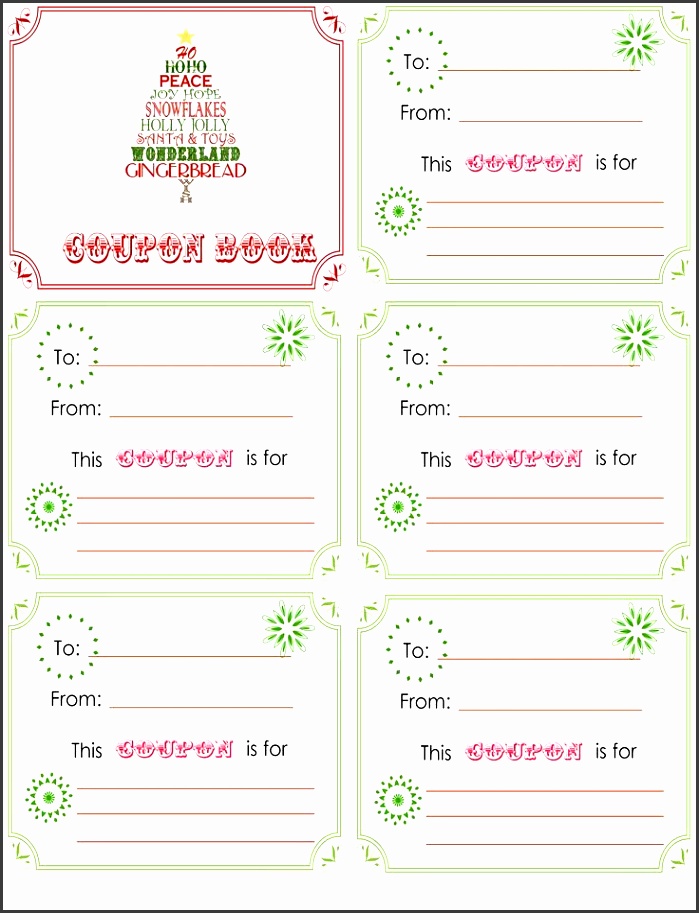 HO
HOHO
PEACE
JOY HOPE
SNOWFLAKES
HOLLY JOLLY
SANTA & TOYS
WONDERLAND
GINGERBREAD

COUPON BOOK

To: ____
From: ____
This COUPON is for
____
____
____

To: ____
From: ____
This COUPON is for
____
____
____

To: ____
From: ____
This COUPON is for
____
____
____

To: ____
From: ____
This COUPON is for
____
____
____

To: ____
From: ____
This COUPON is for
____
____
____